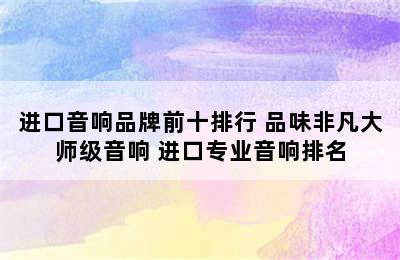 进口音响品牌前十排行 品味非凡大师级音响 进口专业音响排名